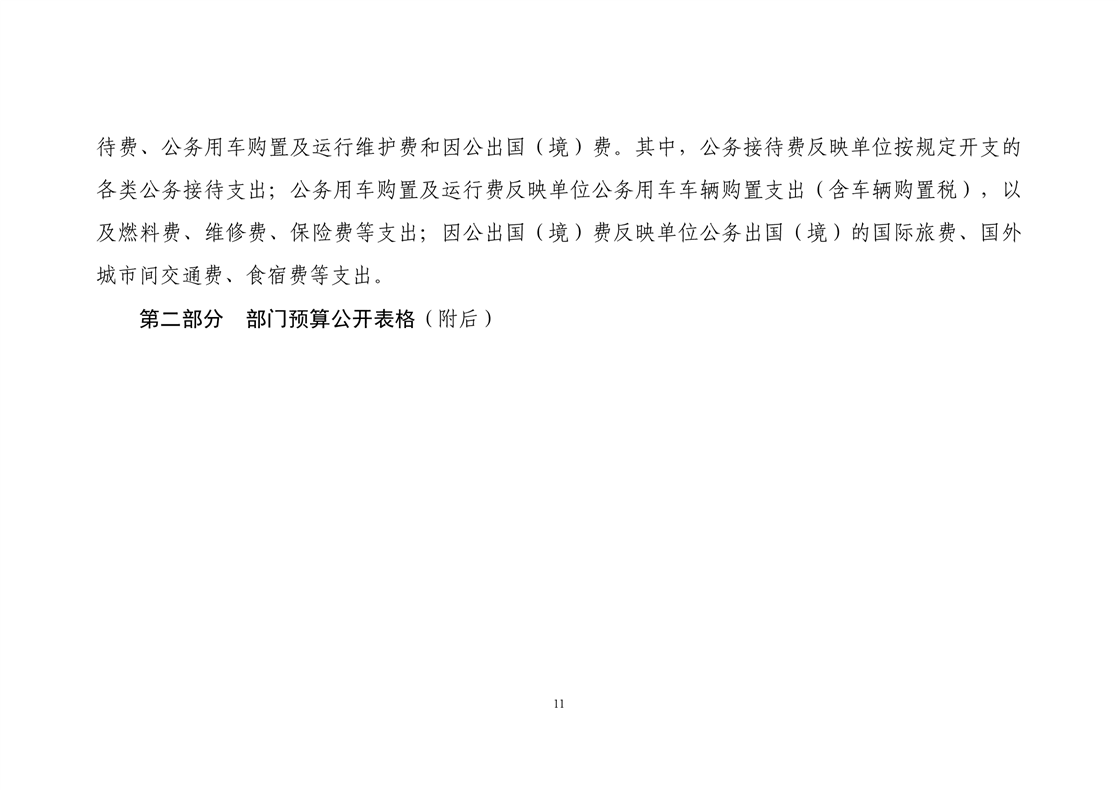 待费、公务用车购置及运行维护费和因公出国（境）费。其中，公务接待费反映单位按规定开支的各类公务接待支出；公务用车购置及运行费反映单位公务用车车辆购置支出（含车辆购置税），以及燃料费、维修费、保险费等支出；因公出国（境）费反映单位公务出国（境）的国际旅费、国外城市间交通费、食宿费等支出。

第二部分　部门预算公开表格（附后）

11